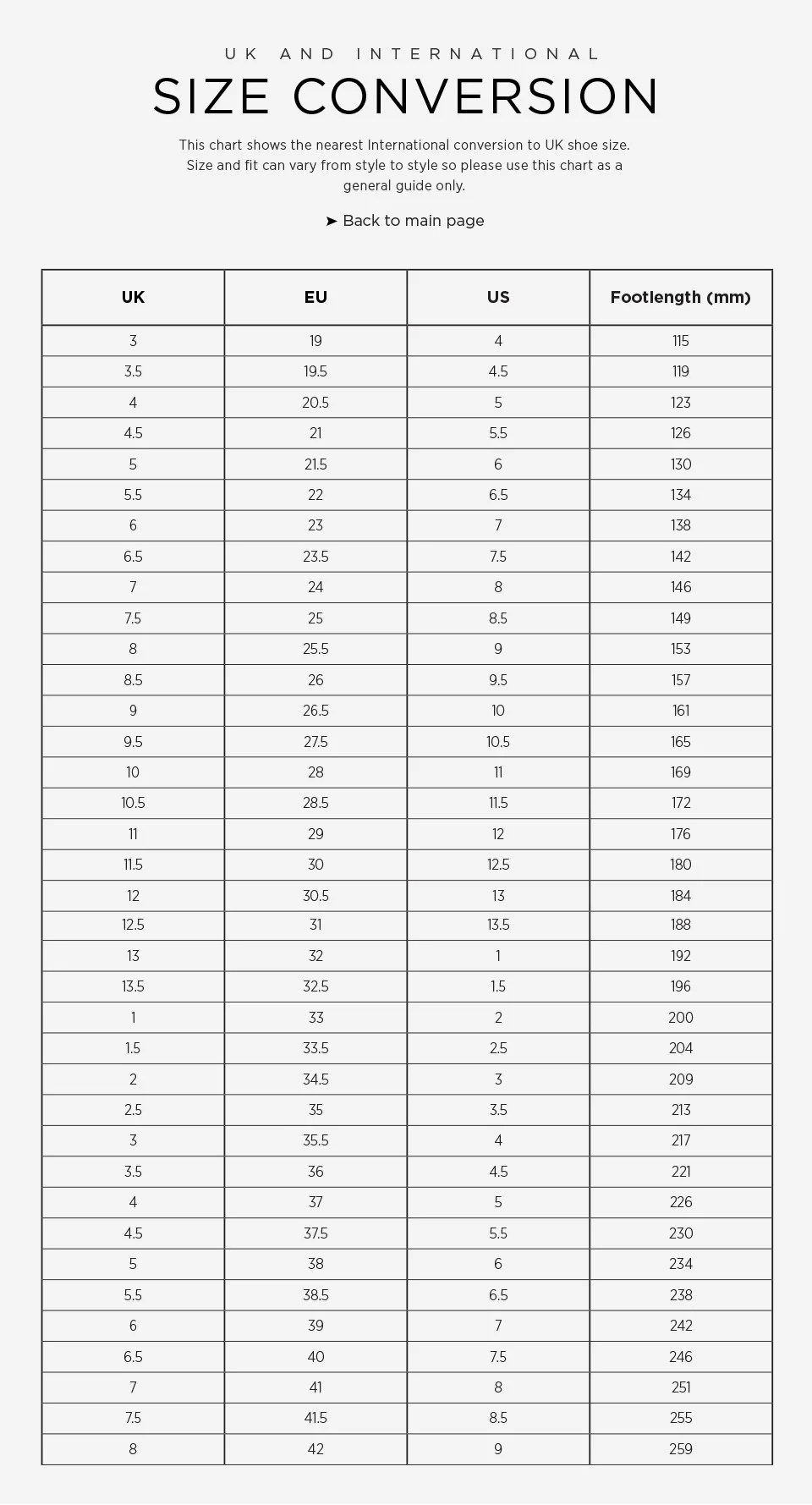 UK AND INTERNATIONAL

SIZE CONVERSION

This chart shows the nearest International conversion to UK shoe size. Size and fit can vary from style to style so please use this chart as a general guide only.

➤ Back to main page

| UK | EU | US | Footlength (mm) |
|---|---|---|---|
| 3 | 19 | 4 | 115 |
| 3.5 | 19.5 | 4.5 | 119 |
| 4 | 20.5 | 5 | 123 |
| 4.5 | 21 | 5.5 | 126 |
| 5 | 21.5 | 6 | 130 |
| 5.5 | 22 | 6.5 | 134 |
| 6 | 23 | 7 | 138 |
| 6.5 | 23.5 | 7.5 | 142 |
| 7 | 24 | 8 | 146 |
| 7.5 | 25 | 8.5 | 149 |
| 8 | 25.5 | 9 | 153 |
| 8.5 | 26 | 9.5 | 157 |
| 9 | 26.5 | 10 | 161 |
| 9.5 | 27.5 | 10.5 | 165 |
| 10 | 28 | 11 | 169 |
| 10.5 | 28.5 | 11.5 | 172 |
| 11 | 29 | 12 | 176 |
| 11.5 | 30 | 12.5 | 180 |
| 12 | 30.5 | 13 | 184 |
| 12.5 | 31 | 13.5 | 188 |
| 13 | 32 | 1 | 192 |
| 13.5 | 32.5 | 1.5 | 196 |
| 1 | 33 | 2 | 200 |
| 1.5 | 33.5 | 2.5 | 204 |
| 2 | 34.5 | 3 | 209 |
| 2.5 | 35 | 3.5 | 213 |
| 3 | 35.5 | 4 | 217 |
| 3.5 | 36 | 4.5 | 221 |
| 4 | 37 | 5 | 226 |
| 4.5 | 37.5 | 5.5 | 230 |
| 5 | 38 | 6 | 234 |
| 5.5 | 38.5 | 6.5 | 238 |
| 6 | 39 | 7 | 242 |
| 6.5 | 40 | 7.5 | 246 |
| 7 | 41 | 8 | 251 |
| 7.5 | 41.5 | 8.5 | 255 |
| 8 | 42 | 9 | 259 |